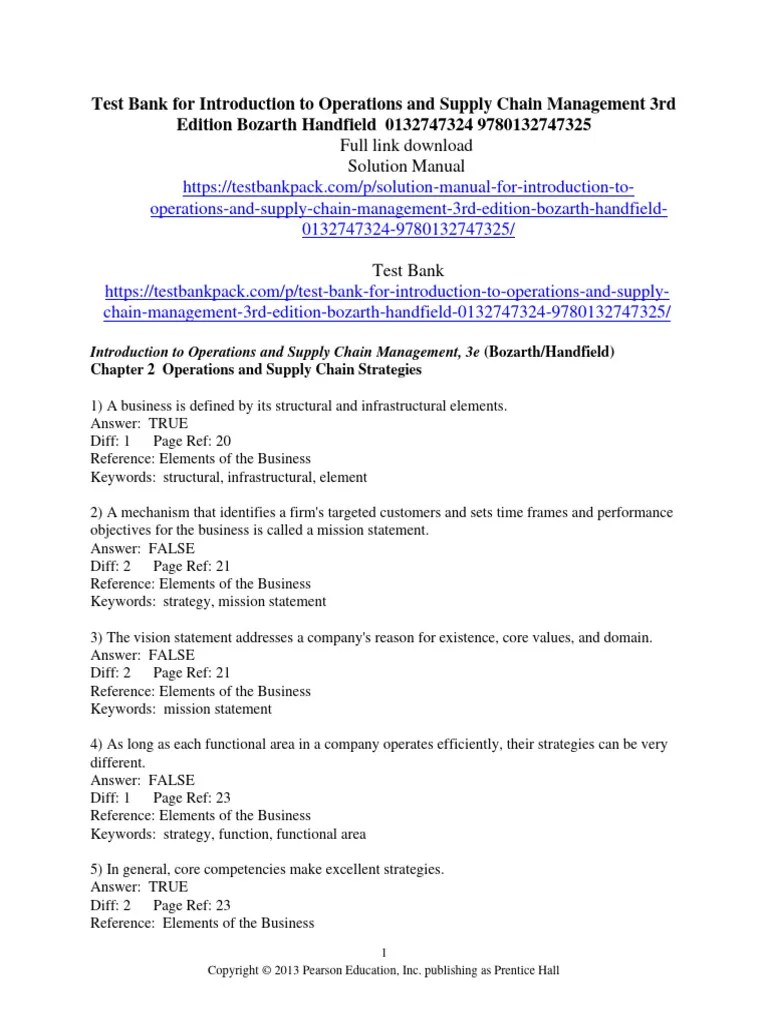 Test Bank for Introduction to Operations and Supply Chain Management 3rd Edition Bozarth Handfield 0132747324 9780132747325
Full link download
Solution Manual
https://testbankpack.com/p/solution-manual-for-introduction-to-operations-and-supply-chain-management-3rd-edition-bozarth-handfield-0132747324-9780132747325/

Test Bank
https://testbankpack.com/p/test-bank-for-introduction-to-operations-and-supply-chain-management-3rd-edition-bozarth-handfield-0132747324-9780132747325/

Introduction to Operations and Supply Chain Management, 3e (Bozarth/Handfield)
Chapter 2 Operations and Supply Chain Strategies

1) A business is defined by its structural and infrastructural elements.
Answer: TRUE
Diff: 1 Page Ref: 20
Reference: Elements of the Business
Keywords: structural, infrastructural, element

2) A mechanism that identifies a firm's targeted customers and sets time frames and performance objectives for the business is called a mission statement.
Answer: FALSE
Diff: 2 Page Ref: 21
Reference: Elements of the Business
Keywords: strategy, mission statement

3) The vision statement addresses a company's reason for existence, core values, and domain.
Answer: FALSE
Diff: 2 Page Ref: 21
Reference: Elements of the Business
Keywords: mission statement

4) As long as each functional area in a company operates efficiently, their strategies can be very different.
Answer: FALSE
Diff: 1 Page Ref: 23
Reference: Elements of the Business
Keywords: strategy, function, functional area

5) In general, core competencies make excellent strategies.
Answer: TRUE
Diff: 2 Page Ref: 23
Reference: Elements of the Business

1
Copyright © 2013 Pearson Education, Inc. publishing as Prentice Hall